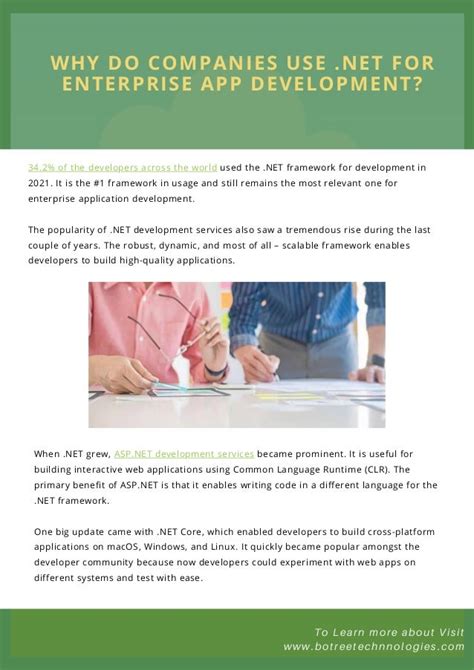 WHY DO COMPANIES USE .NET FOR ENTERPRISE APP DEVELOPMENT?

34.2% of the developers across the world used the .NET framework for development in 2021. It is the #1 framework in usage and still remains the most relevant one for enterprise application development.

The popularity of .NET development services also saw a tremendous rise during the last couple of years. The robust, dynamic, and most of all – scalable framework enables developers to build high-quality applications.

When .NET grew, ASP.NET development services became prominent. It is useful for building interactive web applications using Common Language Runtime (CLR). The primary benefit of ASP.NET is that it enables writing code in a different language for the .NET framework.

One big update came with .NET Core, which enabled developers to build cross-platform applications on macOS, Windows, and Linux. It quickly became popular amongst the developer community because now developers could experiment with web apps on different systems and test with ease.

To Learn more about Visit
www.botreetechnnologies.com